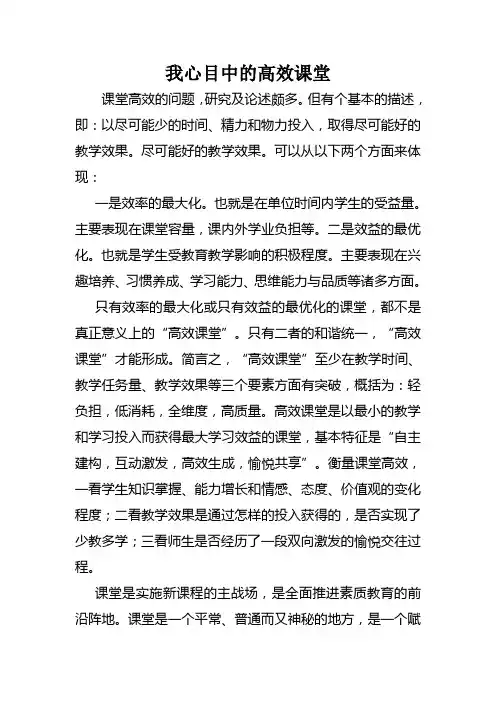 我心目中的高效课堂

课堂高效的问题，研究及论述颇多。但有个基本的描述，即：以尽可能少的时间、精力和物力投入，取得尽可能好的教学效果。尽可能好的教学效果。可以从以下两个方面来体现：

一是效率的最大化。也就是在单位时间内学生的受益量。主要表现在课堂容量，课内外学业负担等。二是效益的最优化。也就是学生受教育教学影响的积极程度。主要表现在兴趣培养、习惯养成、学习能力、思维能力与品质等诸多方面。

只有效率的最大化或只有效益的最优化的课堂，都不是真正意义上的“高效课堂”。只有二者的和谐统一，“高效课堂”才能形成。简言之，“高效课堂”至少在教学时间、教学任务量、教学效果等三个要素方面有突破，概括为：轻负担，低消耗，全维度，高质量。高效课堂是以最小的教学和学习投入而获得最大学习效益的课堂，基本特征是“自主建构，互动激发，高效生成，愉悦共享”。衡量课堂高效，一看学生知识掌握、能力增长和情感、态度、价值观的变化程度；二看教学效果是通过怎样的投入获得的，是否实现了少教多学；三看师生是否经历了一段双向激发的愉悦交往过程。

课堂是实施新课程的主战场，是全面推进素质教育的前沿阵地。课堂是一个平常、普通而又神秘的地方，是一个赋